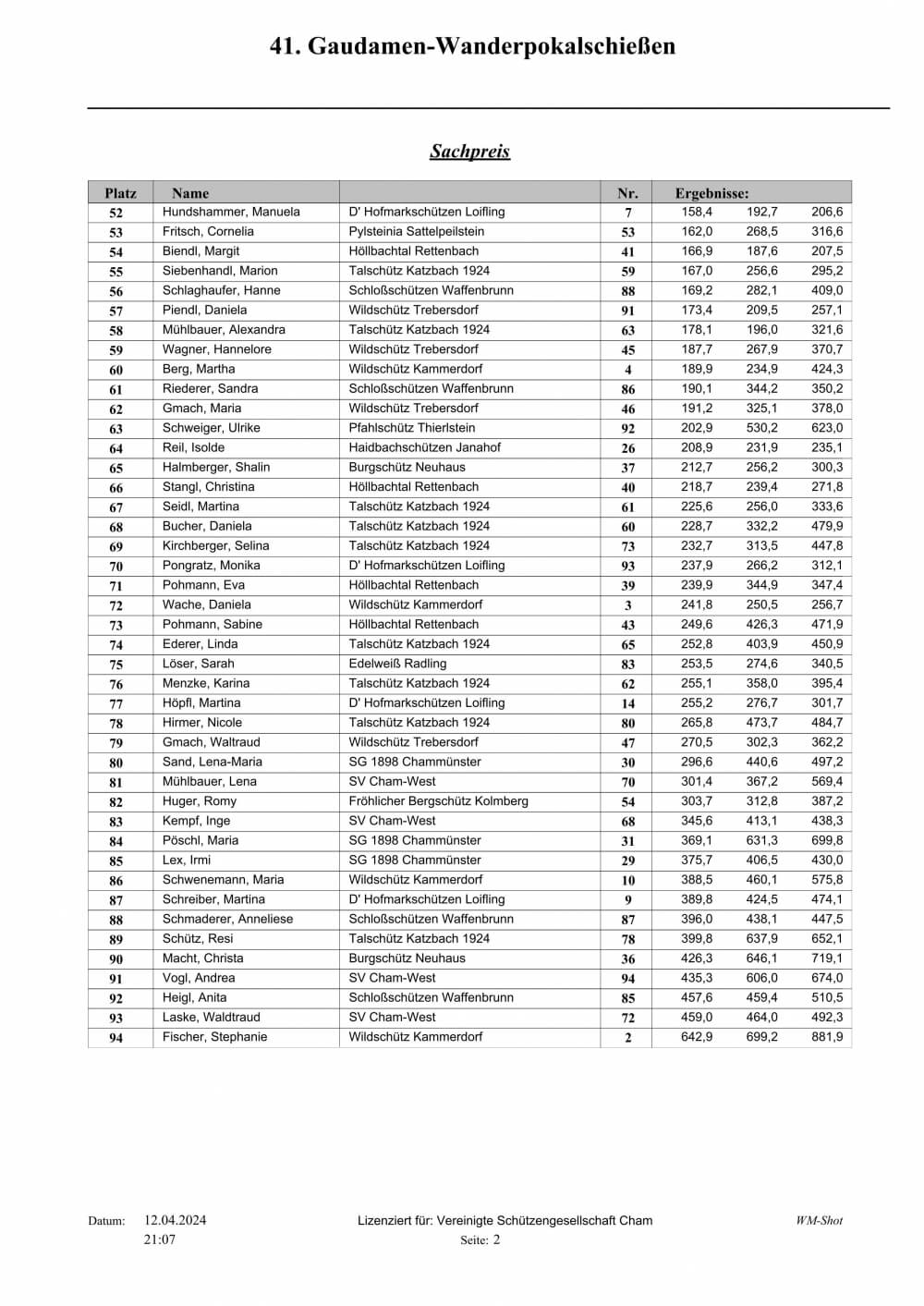 41. Gaudamen-Wanderpokalschießen

Sachpreis

| Platz | Name | | Nr. | Ergebnisse: | | |
|---|---|---|---|---|---|---|
| 52 | Hundshammer, Manuela | D' Hofmarkschützen Loifling | 7 | 158,4 | 192,7 | 206,6 |
| 53 | Fritsch, Cornelia | Pylsteinia Sattelpeilstein | 53 | 162,0 | 268,5 | 316,6 |
| 54 | Biendl, Margit | Höllbachtal Rettenbach | 41 | 166,9 | 187,6 | 207,5 |
| 55 | Siebenhandl, Marion | Talschütz Katzbach 1924 | 59 | 167,0 | 256,6 | 295,2 |
| 56 | Schlaghaufer, Hanne | Schloßschützen Waffenbrunn | 88 | 169,2 | 282,1 | 409,0 |
| 57 | Piendl, Daniela | Wildschütz Trebersdorf | 91 | 173,4 | 209,5 | 257,1 |
| 58 | Mühlbauer, Alexandra | Talschütz Katzbach 1924 | 63 | 178,1 | 196,0 | 321,6 |
| 59 | Wagner, Hannelore | Wildschütz Trebersdorf | 45 | 187,7 | 267,9 | 370,7 |
| 60 | Berg, Martha | Wildschütz Kammerdorf | 4 | 189,9 | 234,9 | 424,3 |
| 61 | Riederer, Sandra | Schloßschützen Waffenbrunn | 86 | 190,1 | 344,2 | 350,2 |
| 62 | Gmach, Maria | Wildschütz Trebersdorf | 46 | 191,2 | 325,1 | 378,0 |
| 63 | Schweiger, Ulrike | Pfahlschütz Thierlstein | 92 | 202,9 | 530,2 | 623,0 |
| 64 | Reil, Isolde | Haidbachschützen Janahof | 26 | 208,9 | 231,9 | 235,1 |
| 65 | Halmberger, Shalin | Burgschütz Neuhaus | 37 | 212,7 | 256,2 | 300,3 |
| 66 | Stangl, Christina | Höllbachtal Rettenbach | 40 | 218,7 | 239,4 | 271,8 |
| 67 | Seidl, Martina | Talschütz Katzbach 1924 | 61 | 225,6 | 256,0 | 333,6 |
| 68 | Bucher, Daniela | Talschütz Katzbach 1924 | 60 | 228,7 | 332,2 | 479,9 |
| 69 | Kirchberger, Selina | Talschütz Katzbach 1924 | 73 | 232,7 | 313,5 | 447,8 |
| 70 | Pongratz, Monika | D' Hofmarkschützen Loifling | 93 | 237,9 | 266,2 | 312,1 |
| 71 | Pohmann, Eva | Höllbachtal Rettenbach | 39 | 239,9 | 344,9 | 347,4 |
| 72 | Wache, Daniela | Wildschütz Kammerdorf | 3 | 241,8 | 250,5 | 256,7 |
| 73 | Pohmann, Sabine | Höllbachtal Rettenbach | 43 | 249,6 | 426,3 | 471,9 |
| 74 | Ederer, Linda | Talschütz Katzbach 1924 | 65 | 252,8 | 403,9 | 450,9 |
| 75 | Löser, Sarah | Edelweiß Radling | 83 | 253,5 | 274,6 | 340,5 |
| 76 | Menzke, Karina | Talschütz Katzbach 1924 | 62 | 255,1 | 358,0 | 395,4 |
| 77 | Höpfl, Martina | D' Hofmarkschützen Loifling | 14 | 255,2 | 276,7 | 301,7 |
| 78 | Hirmer, Nicole | Talschütz Katzbach 1924 | 80 | 265,8 | 473,7 | 484,7 |
| 79 | Gmach, Waltraud | Wildschütz Trebersdorf | 47 | 270,5 | 302,3 | 362,2 |
| 80 | Sand, Lena-Maria | SG 1898 Chammünster | 30 | 296,6 | 440,6 | 497,2 |
| 81 | Mühlbauer, Lena | SV Cham-West | 70 | 301,4 | 367,2 | 569,4 |
| 82 | Huger, Romy | Fröhlicher Bergschütz Kolmberg | 54 | 303,7 | 312,8 | 387,2 |
| 83 | Kempf, Inge | SV Cham-West | 68 | 345,6 | 413,1 | 438,3 |
| 84 | Pöschl, Maria | SG 1898 Chammünster | 31 | 369,1 | 631,3 | 699,8 |
| 85 | Lex, Irmi | SG 1898 Chammünster | 29 | 375,7 | 406,5 | 430,0 |
| 86 | Schwenemann, Maria | Wildschütz Kammerdorf | 10 | 388,5 | 460,1 | 575,8 |
| 87 | Schreiber, Martina | D' Hofmarkschützen Loifling | 9 | 389,8 | 424,5 | 474,1 |
| 88 | Schmaderer, Anneliese | Schloßschützen Waffenbrunn | 87 | 396,0 | 438,1 | 447,5 |
| 89 | Schütz, Resi | Talschütz Katzbach 1924 | 78 | 399,8 | 637,9 | 652,1 |
| 90 | Macht, Christa | Burgschütz Neuhaus | 36 | 426,3 | 646,1 | 719,1 |
| 91 | Vogl, Andrea | SV Cham-West | 94 | 435,3 | 606,0 | 674,0 |
| 92 | Heigl, Anita | Schloßschützen Waffenbrunn | 85 | 457,6 | 459,4 | 510,5 |
| 93 | Laske, Waldtraud | SV Cham-West | 72 | 459,0 | 464,0 | 492,3 |
| 94 | Fischer, Stephanie | Wildschütz Kammerdorf | 2 | 642,9 | 699,2 | 881,9 |

Datum: 12.04.2024 21:07

Lizenziert für: Vereinigte Schützengesellschaft Cham
Seite: 2

WM-Shot